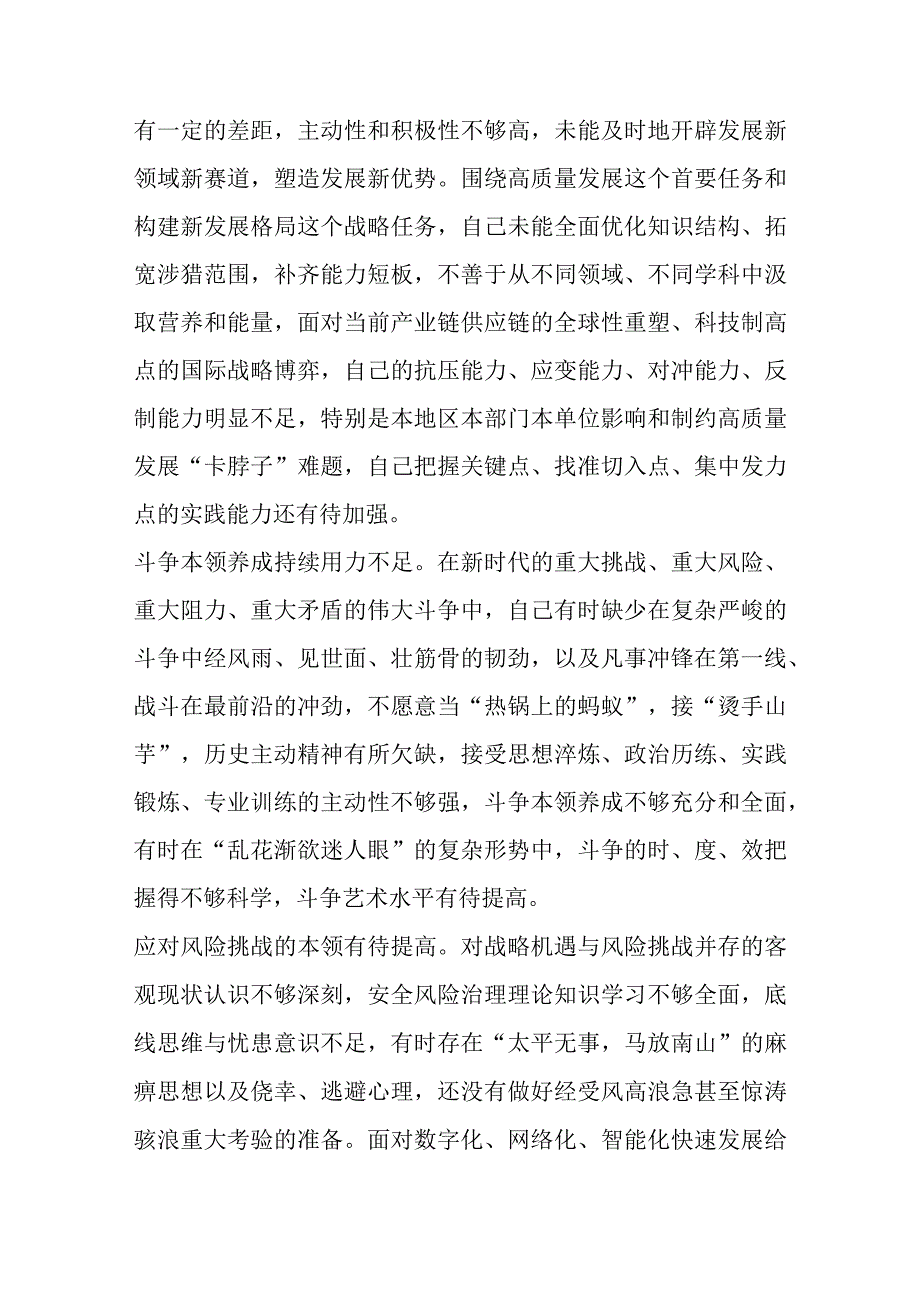 有一定的差距，主动性和积极性不够高，未能及时地开辟发展新领域新赛道，塑造发展新优势。围绕高质量发展这个首要任务和构建新发展格局这个战略任务，自己未能全面优化知识结构、拓宽涉猎范围，补齐能力短板，不善于从不同领域、不同学科中汲取营养和能量，面对当前产业链供应链的全球性重塑、科技制高点的国际战略博弈，自己的抗压能力、应变能力、对冲能力、反制能力明显不足，特别是本地区本部门本单位影响和制约高质量发展“卡脖子”难题，自己把握关键点、找准切入点、集中发力点的实践能力还有待加强。

斗争本领养成持续用力不足。在新时代的重大挑战、重大风险、重大阻力、重大矛盾的伟大斗争中，自己有时缺少在复杂严峻的斗争中经风雨、见世面、壮筋骨的韧劲，以及凡事冲锋在第一线、战斗在最前沿的冲劲，不愿意当“热锅上的蚂蚁”，接“烫手山芋”，历史主动精神有所欠缺，接受思想淬炼、政治历练、实践锻炼、专业训练的主动性不够强，斗争本领养成不够充分和全面，有时在“乱花渐欲迷人眼”的复杂形势中，斗争的时、度、效把握得不够科学，斗争艺术水平有待提高。

应对风险挑战的本领有待提高。对战略机遇与风险挑战并存的客观现状认识不够深刻，安全风险治理理论知识学习不够全面，底线思维与忧患意识不足，有时存在“太平无事，马放南山”的麻痹思想以及侥幸、逃避心理，还没有做好经受风高浪急甚至惊涛骇浪重大考验的准备。面对数字化、网络化、智能化快速发展给